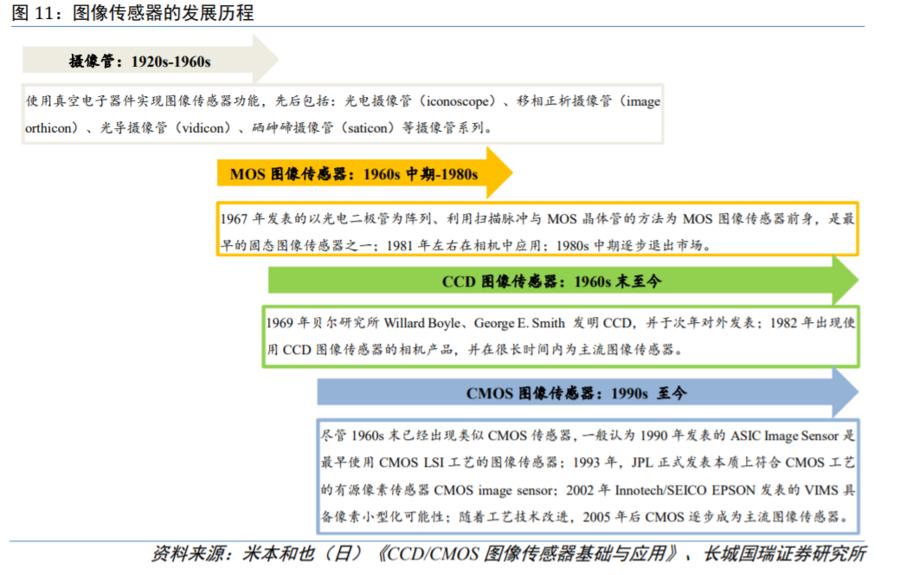 图 11：图像传感器的发展历程

摄像管：1920s-1960s

使用真空电子器件实现图像传感器功能，先后包括：光电摄像管（iconoscope）、移相正析摄像管（image orthicon）、光导摄像管（vidicon）、硒砷碲摄像管（saticon）等摄像管系列。

MOS 图像传感器：1960s 中期-1980s

1967 年发表的以光电二极管为阵列、利用扫描脉冲与 MOS 晶体管的方法为 MOS 图像传感器前身，是最早的固态图像传感器之一；1981 年左右在相机中应用；1980s 中期逐步退出市场。

CCD 图像传感器：1960s 末至今

1969 年贝尔研究所 Willard Boyle、George E. Smith 发明 CCD，并于次年对外发表；1982 年出现使用 CCD 图像传感器的相机产品，并在很长时间内为主流图像传感器。

CMOS 图像传感器：1990s 至今

尽管 1960s 末已经出现类似 CMOS 传感器，一般认为 1990 年发表的 ASIC Image Sensor 是最早使用 CMOS LSI 工艺的图像传感器；1993 年，JPL 正式发表本质上符合 CMOS 工艺的有源像素传感器 CMOS image sensor；2002 年 Innotech/SEICO EPSON 发表的 VIMS 具备像素小型化可能性；随着工艺技术改进，2005 年后 CMOS 逐步成为主流图像传感器。

资料来源：米本和也（日）《CCD/CMOS 图像传感器基础与应用》、长城国瑞证券研究所